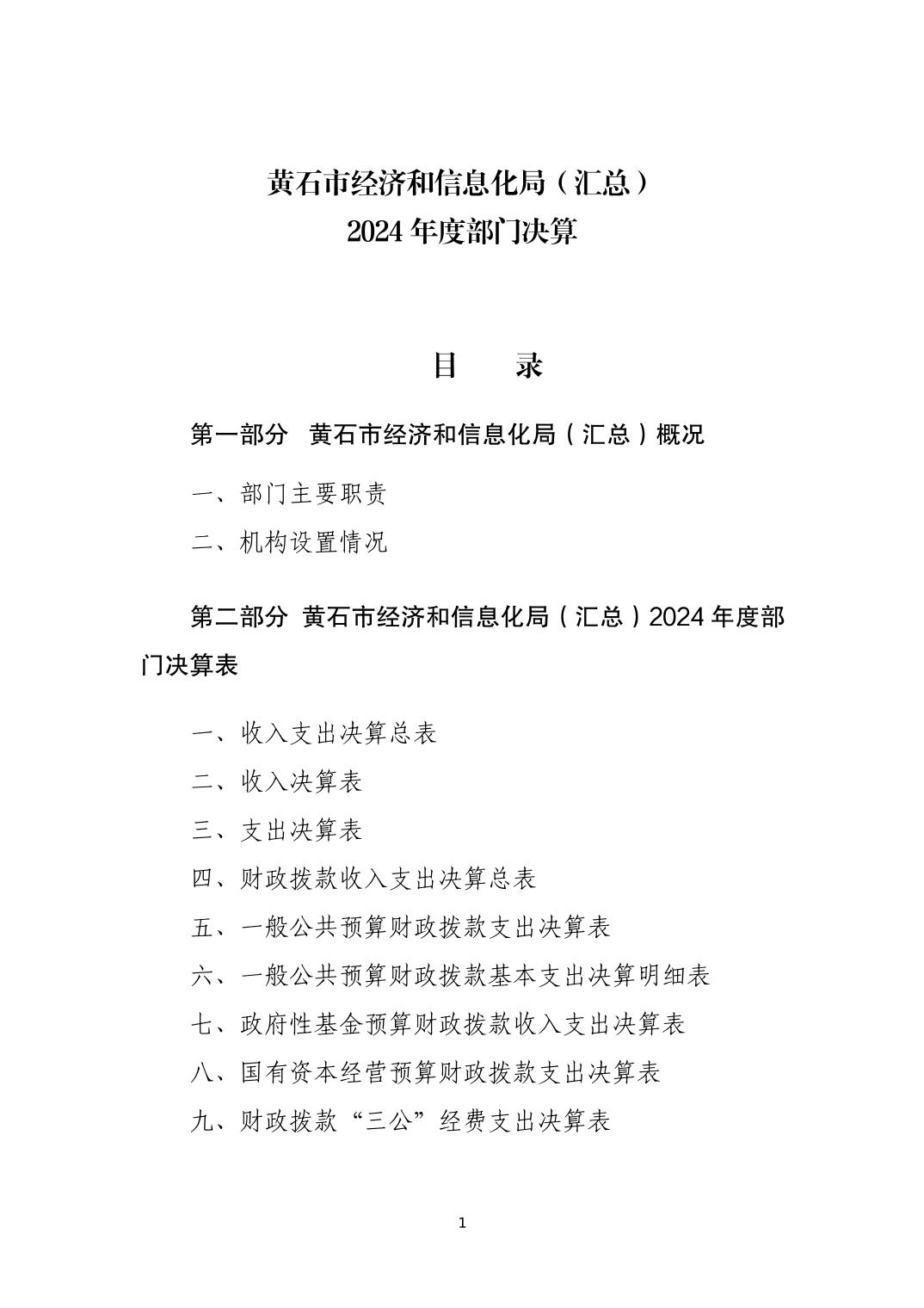 黄石市经济和信息化局（汇总）
2024 年度部门决算

目　录

第一部分　黄石市经济和信息化局（汇总）概况

一、部门主要职责

二、机构设置情况

第二部分　黄石市经济和信息化局（汇总）2024 年度部门决算表

一、收入支出决算总表

二、收入决算表

三、支出决算表

四、财政拨款收入支出决算总表

五、一般公共预算财政拨款支出决算表

六、一般公共预算财政拨款基本支出决算明细表

七、政府性基金预算财政拨款收入支出决算表

八、国有资本经营预算财政拨款支出决算表

九、财政拨款“三公”经费支出决算表

1